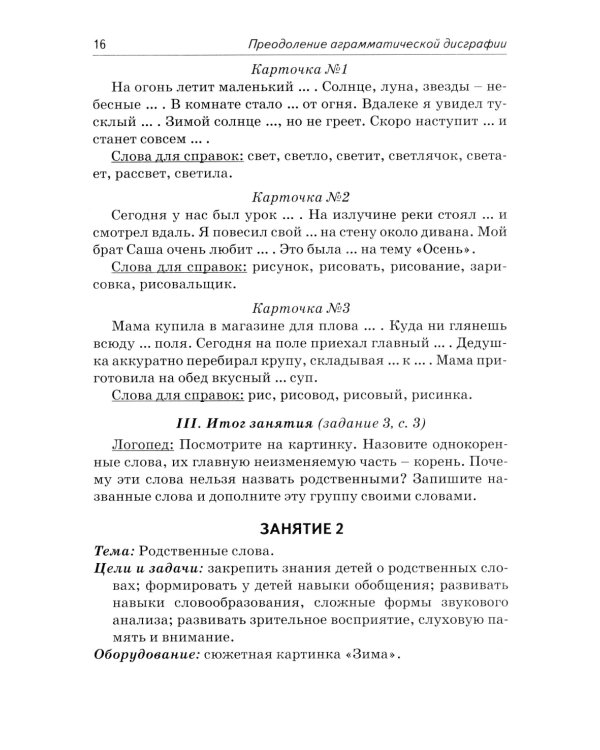 16 Преодоление аграмматической дисграфии

Карточка №1

На огонь летит маленький ... . Солнце, луна, звезды – небесные ... . В комнате стало ... от огня. Вдалеке я увидел тусклый ... . Зимой солнце ..., но не греет. Скоро наступит ... и станет совсем ... .

Слова для справок: свет, светло, светит, светлячок, светает, рассвет, светила.

Карточка №2

Сегодня у нас был урок ... . На излучине реки стоял ... и смотрел вдаль. Я повесил свой ... на стену около дивана. Мой брат Саша очень любит ... . Это была ... на тему «Осень».

Слова для справок: рисунок, рисовать, рисование, зарисовка, рисовальщик.

Карточка №3

Мама купила в магазине для плова ... . Куда ни глянешь всюду ... поля. Сегодня на поле приехал главный ... . Дедушка аккуратно перебирал крупу, складывая ... к ... . Мама приготовила на обед вкусный ... суп.

Слова для справок: рис, рисовод, рисовый, рисинка.

III. Итог занятия (задание 3, с. 3)

Логопед: Посмотрите на картинку. Назовите однокоренные слова, их главную неизменяемую часть – корень. Почему эти слова нельзя назвать родственными? Запишите названные слова и дополните эту группу своими словами.

ЗАНЯТИЕ 2

Тема: Родственные слова.

Цели и задачи: закрепить знания детей о родственных словах; формировать у детей навыки обобщения; развивать навыки словообразования, сложные формы звукового анализа; развивать зрительное восприятие, слуховую память и внимание.

Оборудование: сюжетная картинка «Зима».